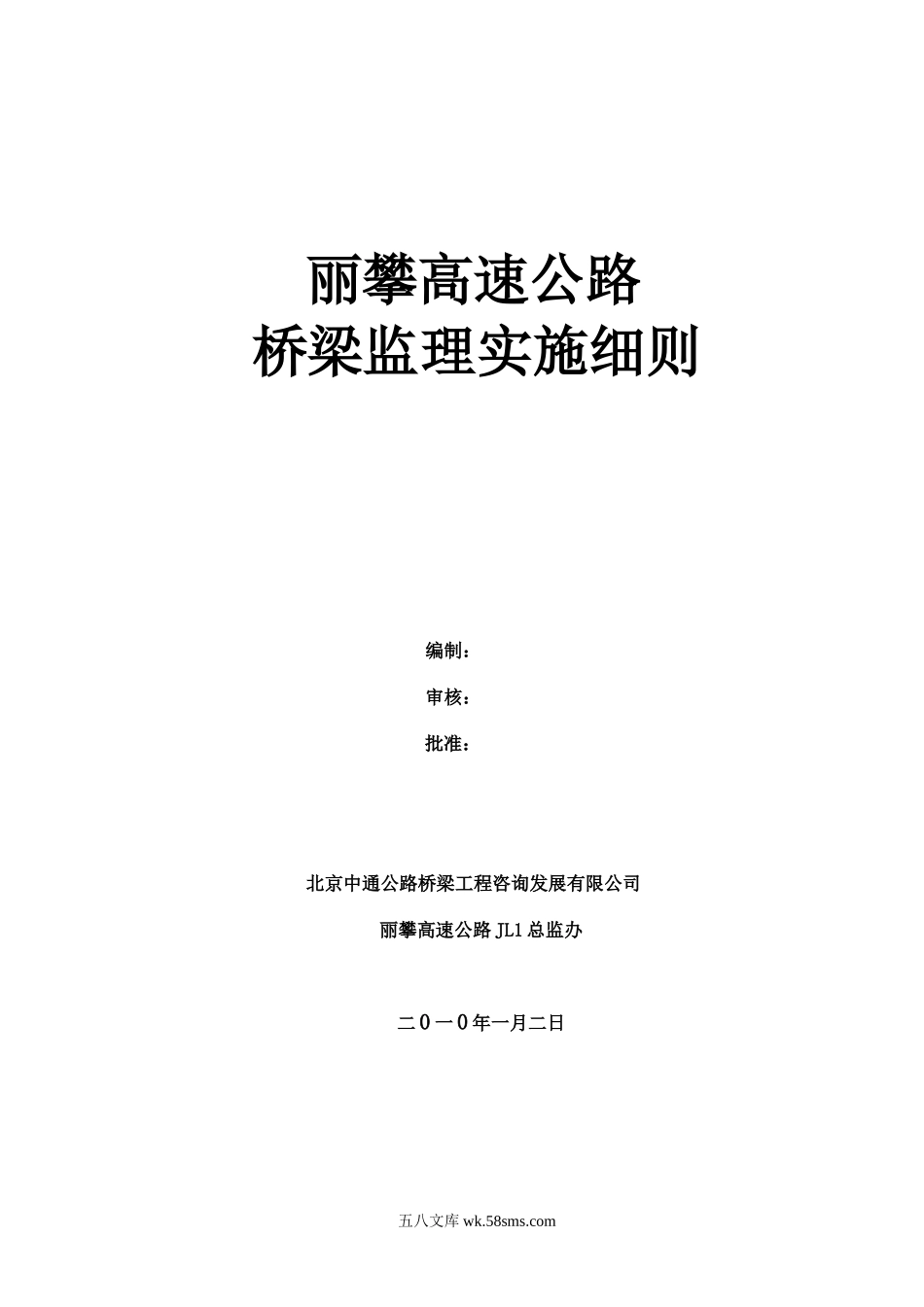 丽攀高速公路
桥梁监理实施细则

编制：
审核：
批准：

北京中通公路桥梁工程咨询发展有限公司
丽攀高速公路 JL1 总监办

二０一０年一月二日

五八文库 wk.58sms.com